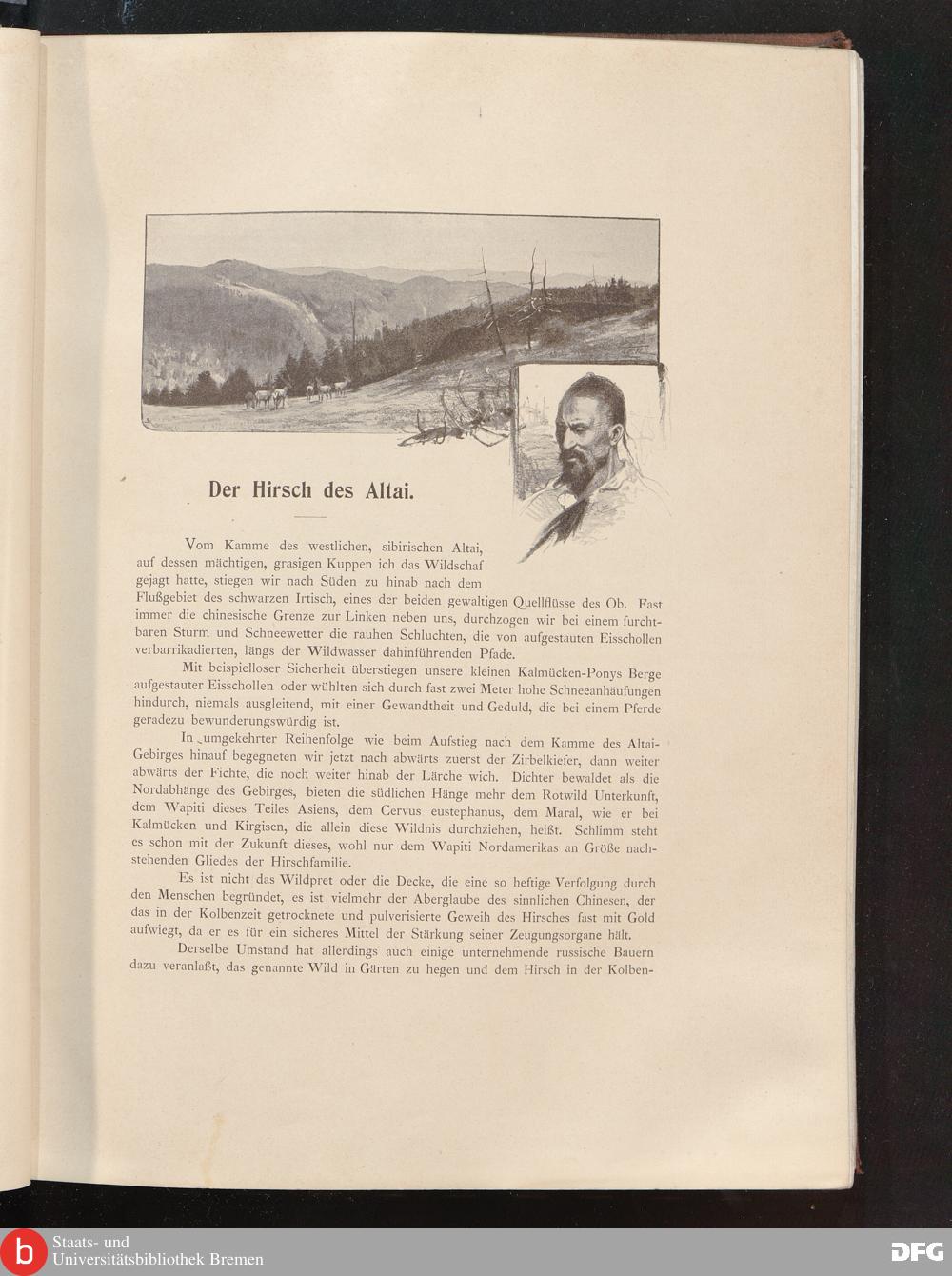 Der Hirsch des Altai.

Vom Kamme des westlichen, sibirischen Altai, auf dessen mächtigen, grasigen Kuppen ich das Wildschaf gejagt hatte, stiegen wir nach Süden zu hinab nach dem Flußgebiet des schwarzen Irtisch, eines der beiden gewaltigen Quellflüsse des Ob. Fast immer die chinesische Grenze zur Linken neben uns, durchzogen wir bei einem furchtbaren Sturm und Schneewetter die rauhen Schluchten, die von aufgestauten Eisschollen verbarrikadierten, längs der Wildwasser dahinführenden Pfade.

Mit beispielloser Sicherheit überstiegen unsere kleinen Kalmücken-Ponys Berge aufgestauter Eisschollen oder wühlten sich durch fast zwei Meter hohe Schneeanhäufungen hindurch, niemals ausgleitend, mit einer Gewandtheit und Geduld, die bei einem Pferde geradezu bewunderungswürdig ist.

In umgekehrter Reihenfolge wie beim Aufstieg nach dem Kamme des Altai-Gebirges hinauf begegneten wir jetzt nach abwärts zuerst der Zirbelkiefer, dann weiter abwärts der Fichte, die noch weiter hinab der Lärche wich. Dichter bewaldet als die Nordabhänge des Gebirges, bieten die südlichen Hänge mehr dem Rotwild Unterkunft, dem Wapiti dieses Teiles Asiens, dem Cervus eustephanus, dem Maral, wie er bei Kalmücken und Kirgisen, die allein diese Wildnis durchziehen, heißt. Schlimm steht es schon mit der Zukunft dieses, wohl nur dem Wapiti Nordamerikas an Größe nachstehenden Gliedes der Hirschfamilie.

Es ist nicht das Wildpret oder die Decke, die eine so heftige Verfolgung durch den Menschen begründet, es ist vielmehr der Aberglaube des sinnlichen Chinesen, der das in der Kolbenzeit getrocknete und pulverisierte Geweih des Hirsches fast mit Gold aufwiegt, da er es für ein sicheres Mittel der Stärkung seiner Zeugungsorgane hält.

Derselbe Umstand hat allerdings auch einige unternehmende russische Bauern dazu veranlaßt, das genannte Wild in Gärten zu hegen und dem Hirsch in der Kolben-

Staats- und Universitätsbibliothek Bremen
DFG